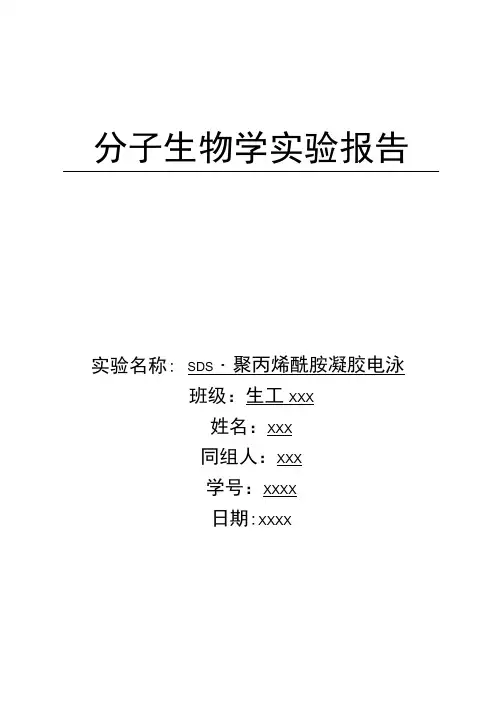 分子生物学实验报告

实验名称: SDS·聚丙烯酰胺凝胶电泳

班级：生工xxx

姓名：xxx

同组人：xxx

学号：xxxx

日期:xxxx